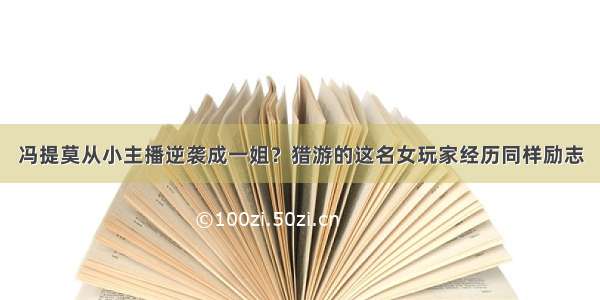 冯提莫从小主播逆袭成一姐？猎游的这名女玩家经历同样励志

©100zi.50zi.cn